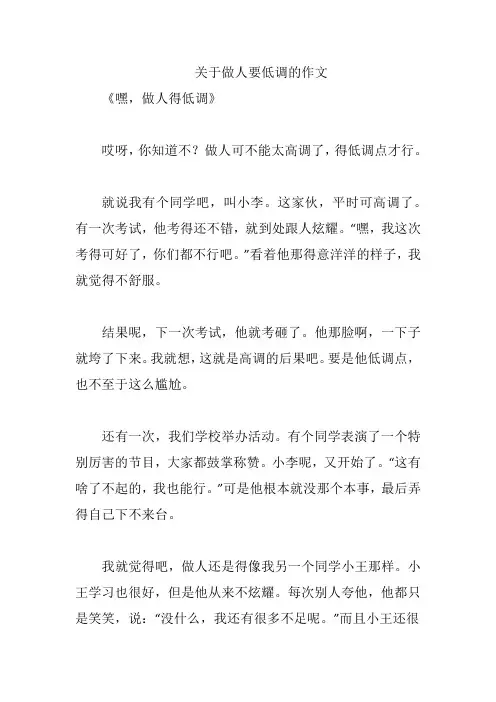 关于做人要低调的作文

《嘿，做人得低调》

哎呀，你知道不？做人可不能太高调了，得低调点才行。

就说我有个同学吧，叫小李。这家伙，平时可高调了。有一次考试，他考得还不错，就到处跟人炫耀。“嘿，我这次考得可好了，你们都不行吧。”看着他那得意洋洋的样子，我就觉得不舒服。

结果呢，下一次考试，他就考砸了。他那脸啊，一下子就垮了下来。我就想，这就是高调的后果吧。要是他低调点，也不至于这么尴尬。

还有一次，我们学校举办活动。有个同学表演了一个特别厉害的节目，大家都鼓掌称赞。小李呢，又开始了。“这有啥了不起的，我也能行。”可是他根本就没那个本事，最后弄得自己下不来台。

我就觉得吧，做人还是得像我另一个同学小王那样。小王学习也很好，但是他从来不炫耀。每次别人夸他，他都只是笑笑，说：“没什么，我还有很多不足呢。”而且小王还很